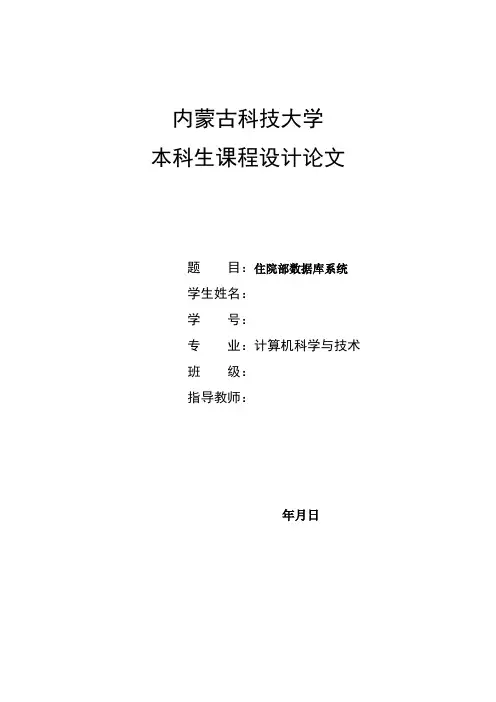 内蒙古科技大学
本科生课程设计论文

题　　目：住院部数据库系统
学生姓名：
学　　号：
专　　业：计算机科学与技术
班　　级：
指导教师：

年月日